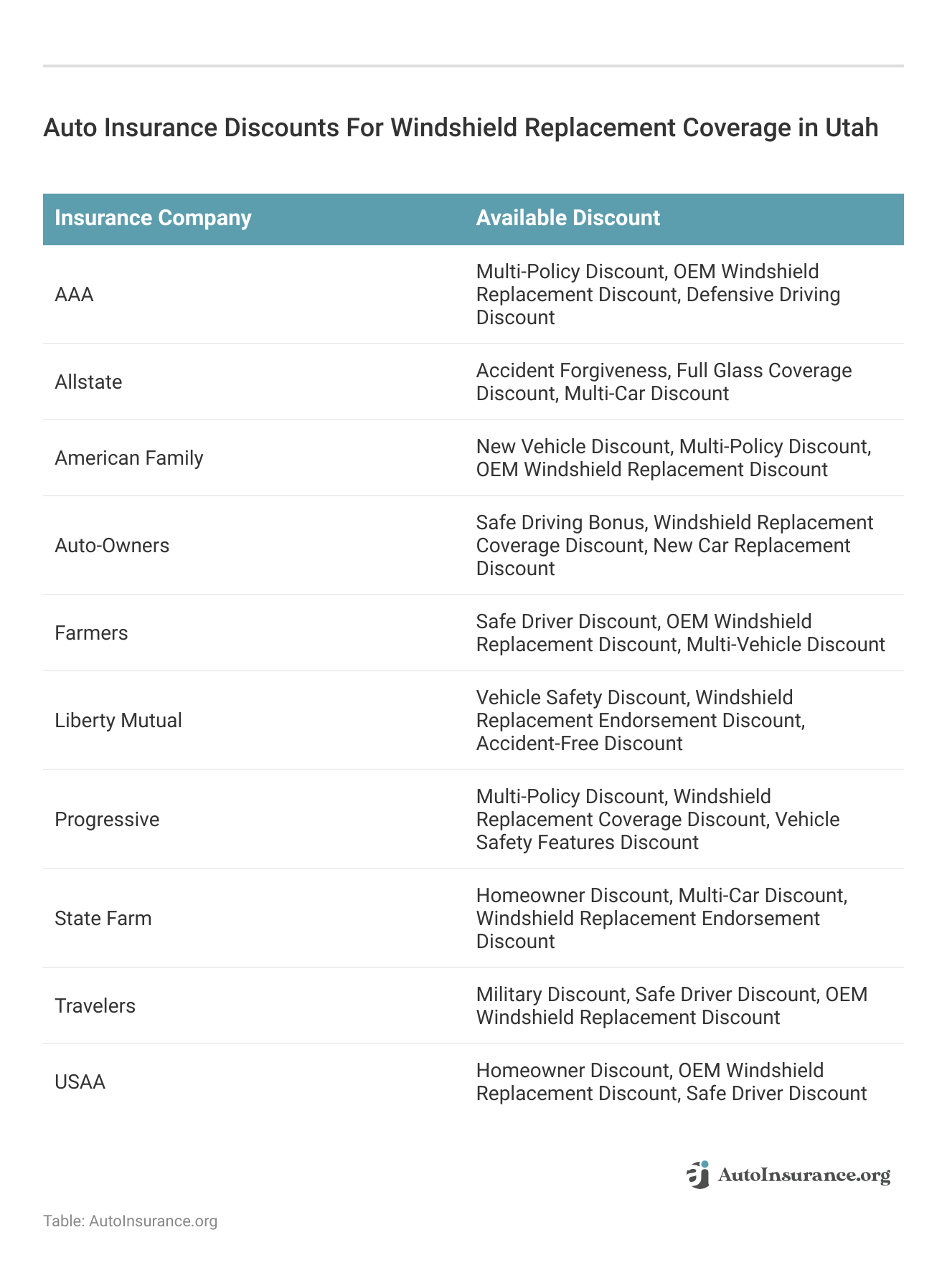 Auto Insurance Discounts For Windshield Replacement Coverage in Utah

| Insurance Company | Available Discount |
|---|---|
| AAA | Multi-Policy Discount, OEM Windshield Replacement Discount, Defensive Driving Discount |
| Allstate | Accident Forgiveness, Full Glass Coverage Discount, Multi-Car Discount |
| American Family | New Vehicle Discount, Multi-Policy Discount, OEM Windshield Replacement Discount |
| Auto-Owners | Safe Driving Bonus, Windshield Replacement Coverage Discount, New Car Replacement Discount |
| Farmers | Safe Driver Discount, OEM Windshield Replacement Discount, Multi-Vehicle Discount |
| Liberty Mutual | Vehicle Safety Discount, Windshield Replacement Endorsement Discount, Accident-Free Discount |
| Progressive | Multi-Policy Discount, Windshield Replacement Coverage Discount, Vehicle Safety Features Discount |
| State Farm | Homeowner Discount, Multi-Car Discount, Windshield Replacement Endorsement Discount |
| Travelers | Military Discount, Safe Driver Discount, OEM Windshield Replacement Discount |
| USAA | Homeowner Discount, OEM Windshield Replacement Discount, Safe Driver Discount |

AutoInsurance.org

Table: AutoInsurance.org